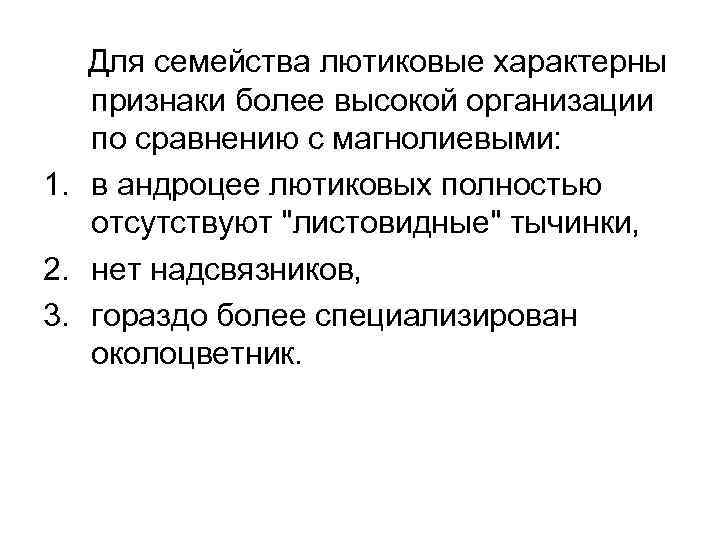 Для семейства лютиковые характерны признаки более высокой организации по сравнению с магнолиевыми:

1. в андроцее лютиковых полностью отсутствуют "листовидные" тычинки,
2. нет надсвязников,
3. гораздо более специализирован околоцветник.